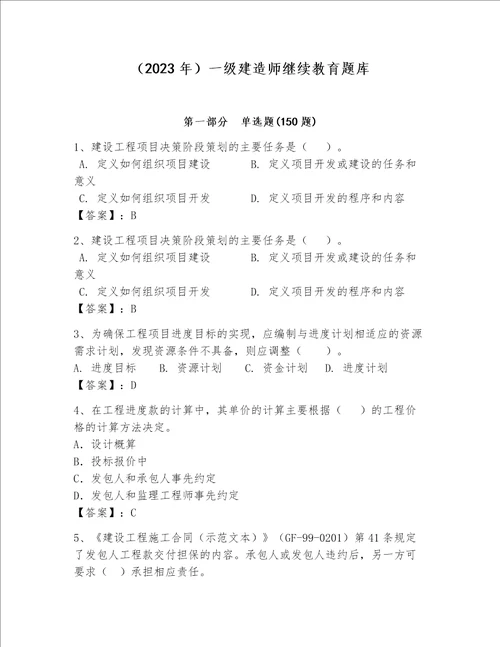 （2023 年）一级建造师继续教育题库

第一部分　单选题(150 题)

1、建设工程项目决策阶段策划的主要任务是（　）。
A. 定义如何组织项目建设　　B. 定义项目开发或建设的任务和意义
C. 定义如何组织项目开发　　D. 定义项目开发的程序和内容
【答案】：B

2、建设工程项目决策阶段策划的主要任务是（　）。
A. 定义如何组织项目建设　　B. 定义项目开发或建设的任务和意义
C. 定义如何组织项目开发　　D. 定义项目开发的程序和内容
【答案】：B

3、为确保工程项目进度目标的实现，应编制与进度计划相适应的资源需求计划，发现资源条件不具备，则应调整（　）。
A. 进度目标　B. 资源计划　C. 资金计划　D. 进度计划
【答案】：D

4、在工程进度款的计算中，其单价的计算主要根据（　）的工程价格的计算方法决定。
A. 设计概算
B. 投标报价中
C. 发包人和承包人事先约定
D. 发包人和监理工程师事先约定
【答案】：C

5、《建设工程施工合同（示范文本）》（GF-99-0201）第 41 条规定了发包人工程款交付担保的内容。承包人或发包人违约后，另一方可要求（ ）承担相应责任。